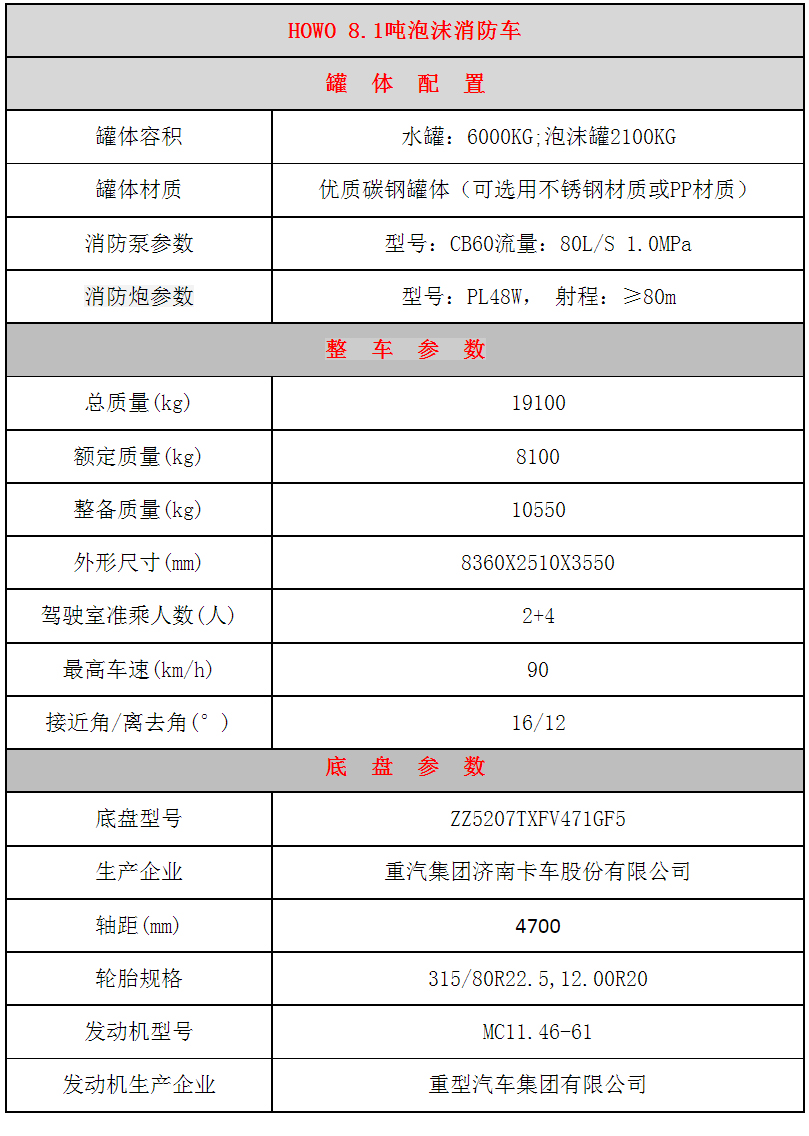 | HOWO 8.1吨泡沫消防车 | |
|---|---|
| 罐 体 配 置 | |
| 罐体容积 | 水罐：6000KG;泡沫罐2100KG |
| 罐体材质 | 优质碳钢罐体（可选用不锈钢材质或PP材质） |
| 消防泵参数 | 型号：CB60流量：80L/S 1.0MPa |
| 消防炮参数 | 型号：PL48W， 射程：≥80m |
| 整 车 参 数 | |
| 总质量(kg) | 19100 |
| 额定质量(kg) | 8100 |
| 整备质量(kg) | 10550 |
| 外形尺寸(mm) | 8360X2510X3550 |
| 驾驶室准乘人数(人) | 2+4 |
| 最高车速(km/h) | 90 |
| 接近角/离去角(°) | 16/12 |
| 底 盘 参 数 | |
| 底盘型号 | ZZ5207TXFV471GF5 |
| 生产企业 | 重汽集团济南卡车股份有限公司 |
| 轴距(mm) | 4700 |
| 轮胎规格 | 315/80R22.5,12.00R20 |
| 发动机型号 | MC11.46-61 |
| 发动机生产企业 | 重型汽车集团有限公司 |